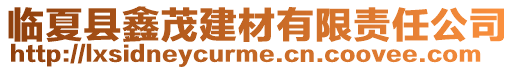 临夏县鑫茂建材有限责任公司
http://lxsidneycurme.cn.coovee.com